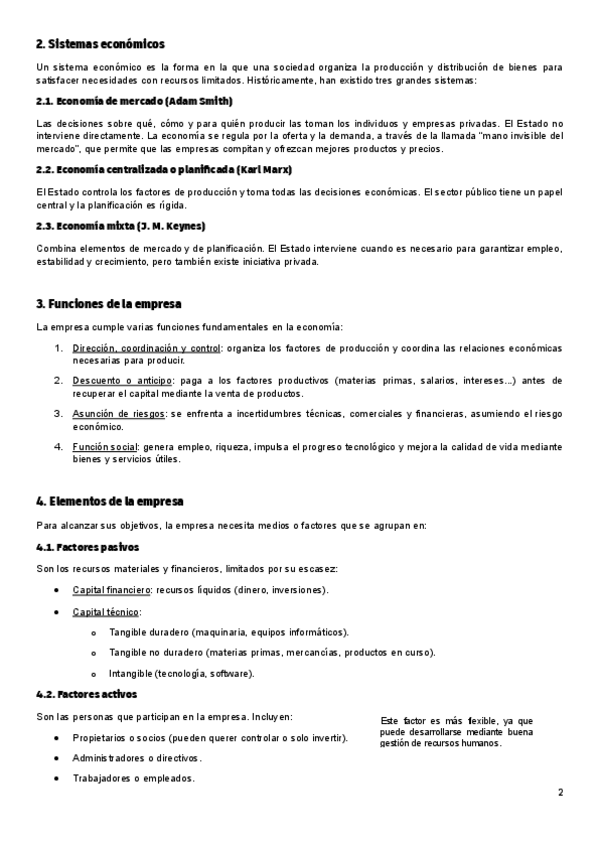 2. Sistemas económicos

Un sistema económico es la forma en la que una sociedad organiza la producción y distribución de bienes para satisfacer necesidades con recursos limitados. Históricamente, han existido tres grandes sistemas:

2.1. Economía de mercado (Adam Smith)

Las decisiones sobre qué, cómo y para quién producir las toman los individuos y empresas privadas. El Estado no interviene directamente. La economía se regula por la oferta y la demanda, a través de la llamada "mano invisible del mercado", que permite que las empresas compitan y ofrezcan mejores productos y precios.

2.2. Economía centralizada o planificada (Karl Marx)

El Estado controla los factores de producción y toma todas las decisiones económicas. El sector público tiene un papel central y la planificación es rígida.

2.3. Economía mixta (J. M. Keynes)

Combina elementos de mercado y de planificación. El Estado interviene cuando es necesario para garantizar empleo, estabilidad y crecimiento, pero también existe iniciativa privada.

3. Funciones de la empresa

La empresa cumple varias funciones fundamentales en la economía:

1. Dirección, coordinación y control: organiza los factores de producción y coordina las relaciones económicas necesarias para producir.
2. Descuento o anticipo: paga a los factores productivos (materias primas, salarios, intereses...) antes de recuperar el capital mediante la venta de productos.
3. Asunción de riesgos: se enfrenta a incertidumbres técnicas, comerciales y financieras, asumiendo el riesgo económico.
4. Función social: genera empleo, riqueza, impulsa el progreso tecnológico y mejora la calidad de vida mediante bienes y servicios útiles.

4. Elementos de la empresa

Para alcanzar sus objetivos, la empresa necesita medios o factores que se agrupan en:

4.1. Factores pasivos

Son los recursos materiales y financieros, limitados por su escasez:

• Capital financiero: recursos líquidos (dinero, inversiones).
• Capital técnico:
  o Tangible duradero (maquinaria, equipos informáticos).
  o Tangible no duradero (materias primas, mercancías, productos en curso).
  o Intangible (tecnología, software).

4.2. Factores activos

Son las personas que participan en la empresa. Incluyen:

• Propietarios o socios (pueden querer controlar o solo invertir).
• Administradores o directivos.
• Trabajadores o empleados.

Este factor es más flexible, ya que puede desarrollarse mediante buena gestión de recursos humanos.

2